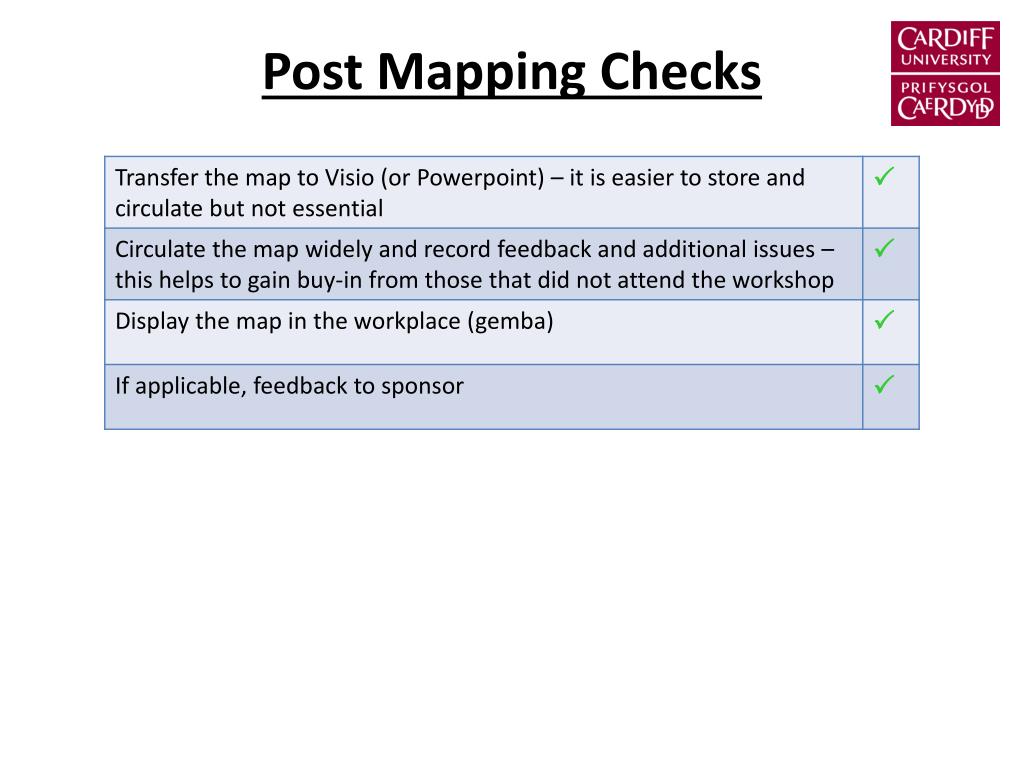 Post Mapping Checks

CARDIFF UNIVERSITY PRIFYSGOL CAERDYDD

| | |
|---|---|
| Transfer the map to Visio (or Powerpoint) – it is easier to store and circulate but not essential | ✓ |
| Circulate the map widely and record feedback and additional issues – this helps to gain buy-in from those that did not attend the workshop | ✓ |
| Display the map in the workplace (gemba) | ✓ |
| If applicable, feedback to sponsor | ✓ |